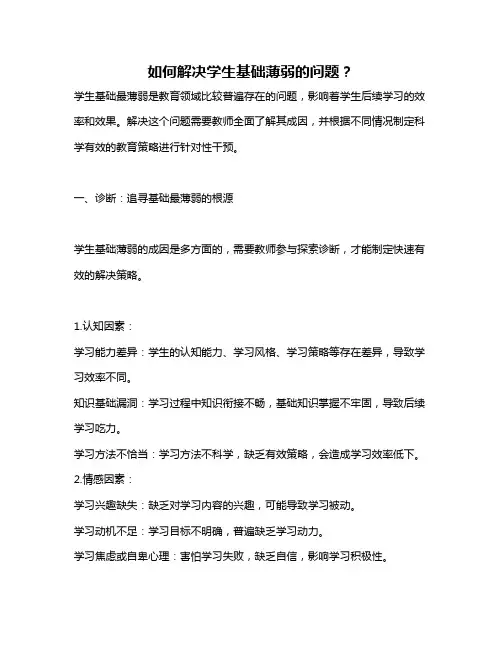 如何解决学生基础薄弱的问题？

学生基础最薄弱是教育领域比较普遍存在的问题，影响着学生后续学习的效率和效果。解决这个问题需要教师全面了解其成因，并根据不同情况制定科学有效的教育策略进行针对性干预。

一、诊断：追寻基础最薄弱的根源

学生基础薄弱的成因是多方面的，需要教师参与探索诊断，才能制定快速有效的解决策略。

1.认知因素：

学习能力差异：学生的认知能力、学习风格、学习策略等存在差异，导致学习效率不同。

知识基础漏洞：学习过程中知识衔接不畅，基础知识掌握不牢固，导致后续学习吃力。

学习方法不恰当：学习方法不科学，缺乏有效策略，会造成学习效率低下。

2.情感因素：

学习兴趣缺失：缺乏对学习内容的兴趣，可能导致学习被动。

学习动机不足：学习目标不明确，普遍缺乏学习动力。

学习焦虑或自卑心理：害怕学习失败，缺乏自信，影响学习积极性。